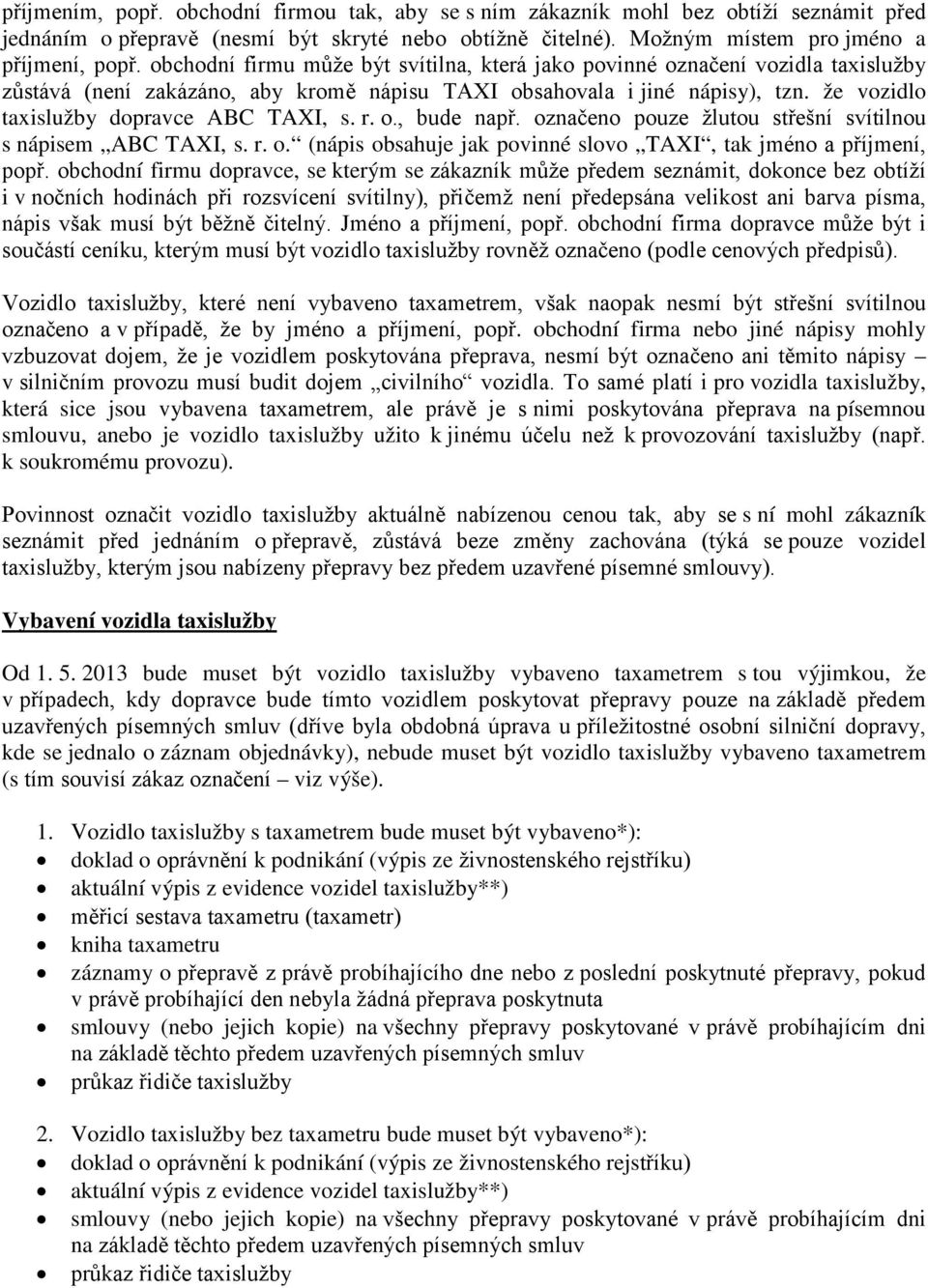 příjmením, popř. obchodní firmou tak, aby se s ním zákazník mohl bez obtíží seznámit před jednáním o přepravě (nesmí být skryté nebo obtížně čitelné). Možným místem pro jméno a příjmení, popř. obchodní firmu může být svítilna, která jako povinné označení vozidla taxislužby zůstává (není zakázáno, aby kromě nápisu TAXI obsahovala i jiné nápisy), tzn. že vozidlo taxislužby dopravce ABC TAXI, s. r. o., bude např. označeno pouze žlutou střešní svítilnou s nápisem „ABC TAXI, s. r. o.“ (nápis obsahuje jak povinné slovo „TAXI“, tak jméno a příjmení, popř. obchodní firmu dopravce, se kterým se zákazník může předem seznámit, dokonce bez obtíží i v nočních hodinách při rozsvícení svítilny), přičemž není předepsána velikost ani barva písma, nápis však musí být běžně čitelný. Jméno a příjmení, popř. obchodní firma dopravce může být i součástí ceníku, kterým musí být vozidlo taxislužby rovněž označeno (podle cenových předpisů).

Vozidlo taxislužby, které není vybaveno taxametrem, však naopak nesmí být střešní svítilnou označeno a v případě, že by jméno a příjmení, popř. obchodní firma nebo jiné nápisy mohly vzbuzovat dojem, že je vozidlem poskytována přeprava, nesmí být označeno ani těmito nápisy – v silničním provozu musí budit dojem „civilního“ vozidla. To samé platí i pro vozidla taxislužby, která sice jsou vybavena taxametrem, ale právě je s nimi poskytována přeprava na písemnou smlouvu, anebo je vozidlo taxislužby užito k jinému účelu než k provozování taxislužby (např. k soukromému provozu).

Povinnost označit vozidlo taxislužby aktuálně nabízenou cenou tak, aby se s ní mohl zákazník seznámit před jednáním o přepravě, zůstává beze změny zachována (týká se pouze vozidel taxislužby, kterým jsou nabízeny přepravy bez předem uzavřené písemné smlouvy).

Vybavení vozidla taxislužby

Od 1. 5. 2013 bude muset být vozidlo taxislužby vybaveno taxametrem s tou výjimkou, že v případech, kdy dopravce bude tímto vozidlem poskytovat přepravy pouze na základě předem uzavřených písemných smluv (dříve byla obdobná úprava u příležitostné osobní silniční dopravy, kde se jednalo o záznam objednávky), nebude muset být vozidlo taxislužby vybaveno taxametrem (s tím souvisí zákaz označení – viz výše).

1. Vozidlo taxislužby s taxametrem bude muset být vybaveno*):
• doklad o oprávnění k podnikání (výpis ze živnostenského rejstříku)
• aktuální výpis z evidence vozidel taxislužby**)
• měřicí sestava taxametru (taxametr)
• kniha taxametru
• záznamy o přepravě z právě probíhajícího dne nebo z poslední poskytnuté přepravy, pokud v právě probíhající den nebyla žádná přeprava poskytnuta
• smlouvy (nebo jejich kopie) na všechny přepravy poskytované v právě probíhajícím dni na základě těchto předem uzavřených písemných smluv
• průkaz řidiče taxislužby

2. Vozidlo taxislužby bez taxametru bude muset být vybaveno*):
• doklad o oprávnění k podnikání (výpis ze živnostenského rejstříku)
• aktuální výpis z evidence vozidel taxislužby**)
• smlouvy (nebo jejich kopie) na všechny přepravy poskytované v právě probíhajícím dni na základě těchto předem uzavřených písemných smluv
• průkaz řidiče taxislužby